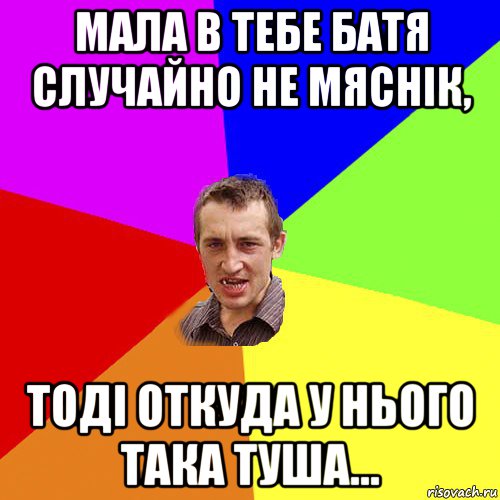 МАЛА В ТЕБЕ БАТЯ СЛУЧАЙНО НЕ МЯСНІК,

ТОДІ ОТКУДА У НЬОГО ТАКА ТУША...

risovach.ru